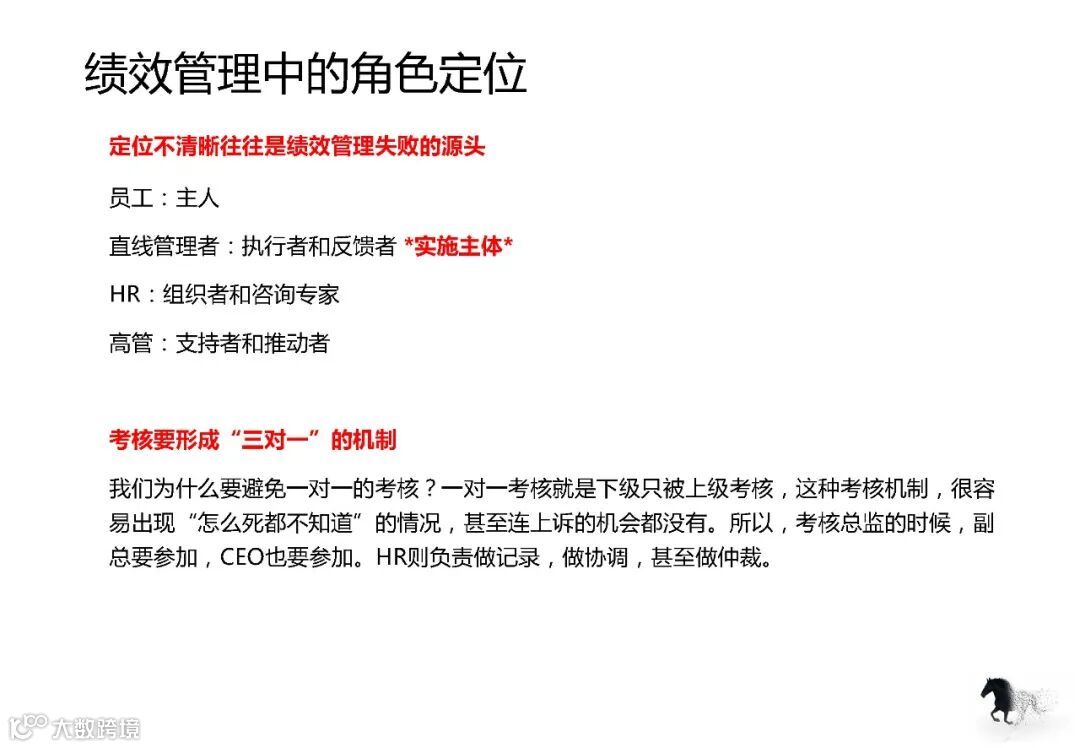 绩效管理中的角色定位

定位不清晰往往是绩效管理失败的源头

员工：主人

直线管理者：执行者和反馈者 *实施主体*

HR：组织者和咨询专家

高管：支持者和推动者

考核要形成“三对一”的机制

我们为什么要避免一对一的考核？一对一考核就是下级只被上级考核，这种考核机制，很容易出现“怎么死都不知道”的情况，甚至连上诉的机会都没有。所以，考核总监的时候，副总要参加，CEO也要参加。HR则负责做记录，做协调，甚至做仲裁。

大数跨境